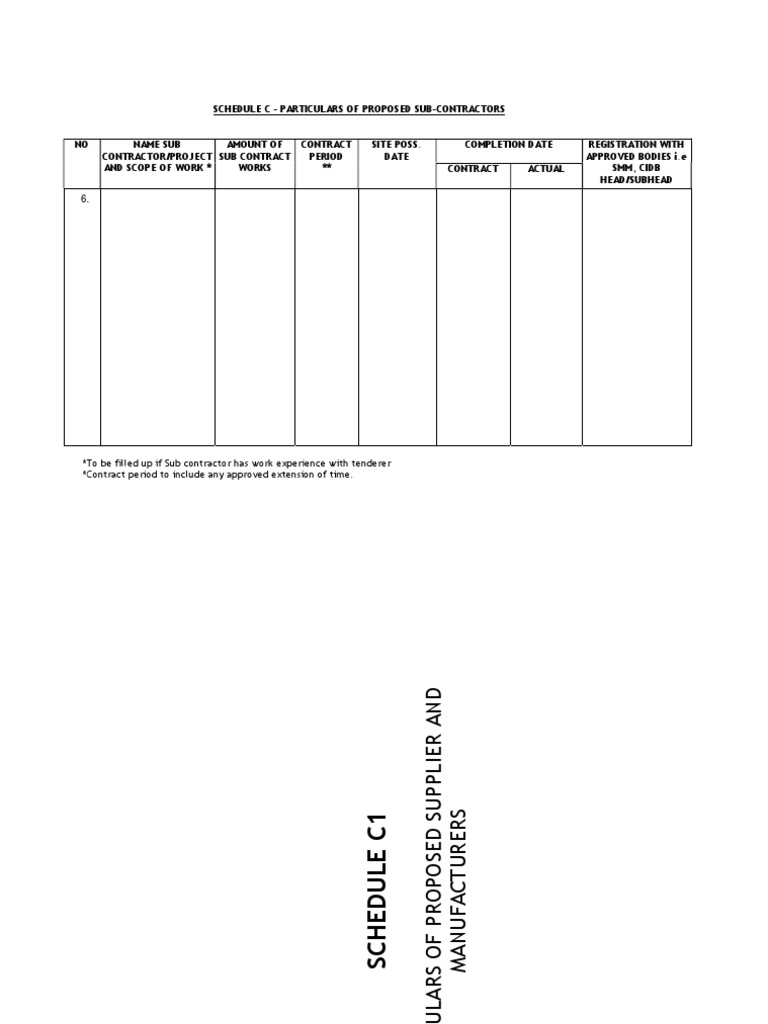 SCHEDULE C - PARTICULARS OF PROPOSED SUB-CONTRACTORS

| NO | NAME SUB CONTRACTOR/PROJECT AND SCOPE OF WORK * | AMOUNT OF SUB CONTRACT WORKS | CONTRACT PERIOD ** | SITE POSS. DATE | COMPLETION DATE CONTRACT | COMPLETION DATE ACTUAL | REGISTRATION WITH APPROVED BODIES i.e SMM, CIDB HEAD/SUBHEAD |
|---|---|---|---|---|---|---|---|
| 6. | | | | | | | |

*To be filled up if Sub contractor has work experience with tenderer
*Contract period to include any approved extension of time.

SCHEDULE C1

ULARS OF PROPOSED SUPPLIER AND MANUFACTURERS